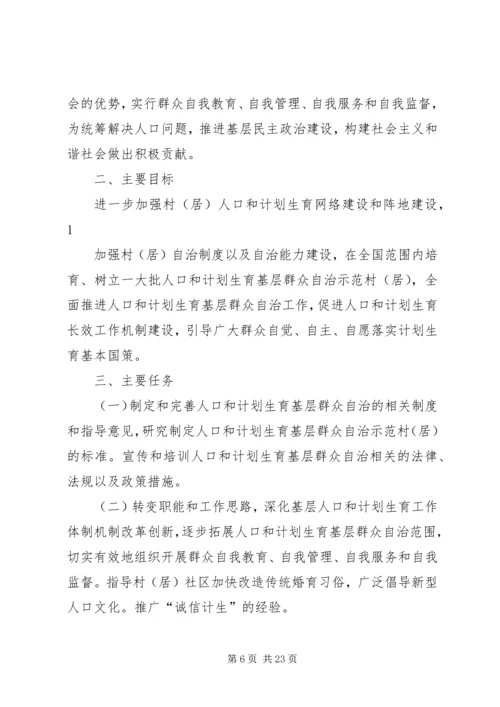 会的优势，实行群众自我教育、自我管理、自我服务和自我监督，为统筹解决人口问题，推进基层民主政治建设，构建社会主义和谐社会做出积极贡献。

二、主要目标

进一步加强村（居）人口和计划生育网络建设和阵地建设，

1

加强村（居）自治制度以及自治能力建设，在全国范围内培育、树立一大批人口和计划生育基层群众自治示范村（居），全面推进人口和计划生育基层群众自治工作，促进人口和计划生育长效工作机制建设，引导广大群众自觉、自主、自愿落实计划生育基本国策。

三、主要任务

（一）制定和完善人口和计划生育基层群众自治的相关制度和指导意见，研究制定人口和计划生育基层群众自治示范村（居）的标准。宣传和培训人口和计划生育基层群众自治相关的法律、法规以及政策措施。

（二）转变职能和工作思路，深化基层人口和计划生育工作体制机制改革创新，逐步拓展人口和计划生育基层群众自治范围，切实有效地组织开展群众自我教育、自我管理、自我服务和自我监督。指导村（居）社区加快改造传统婚育习俗，广泛倡导新型人口文化。推广“诚信计生”的经验。

第 6 页 共 23 页